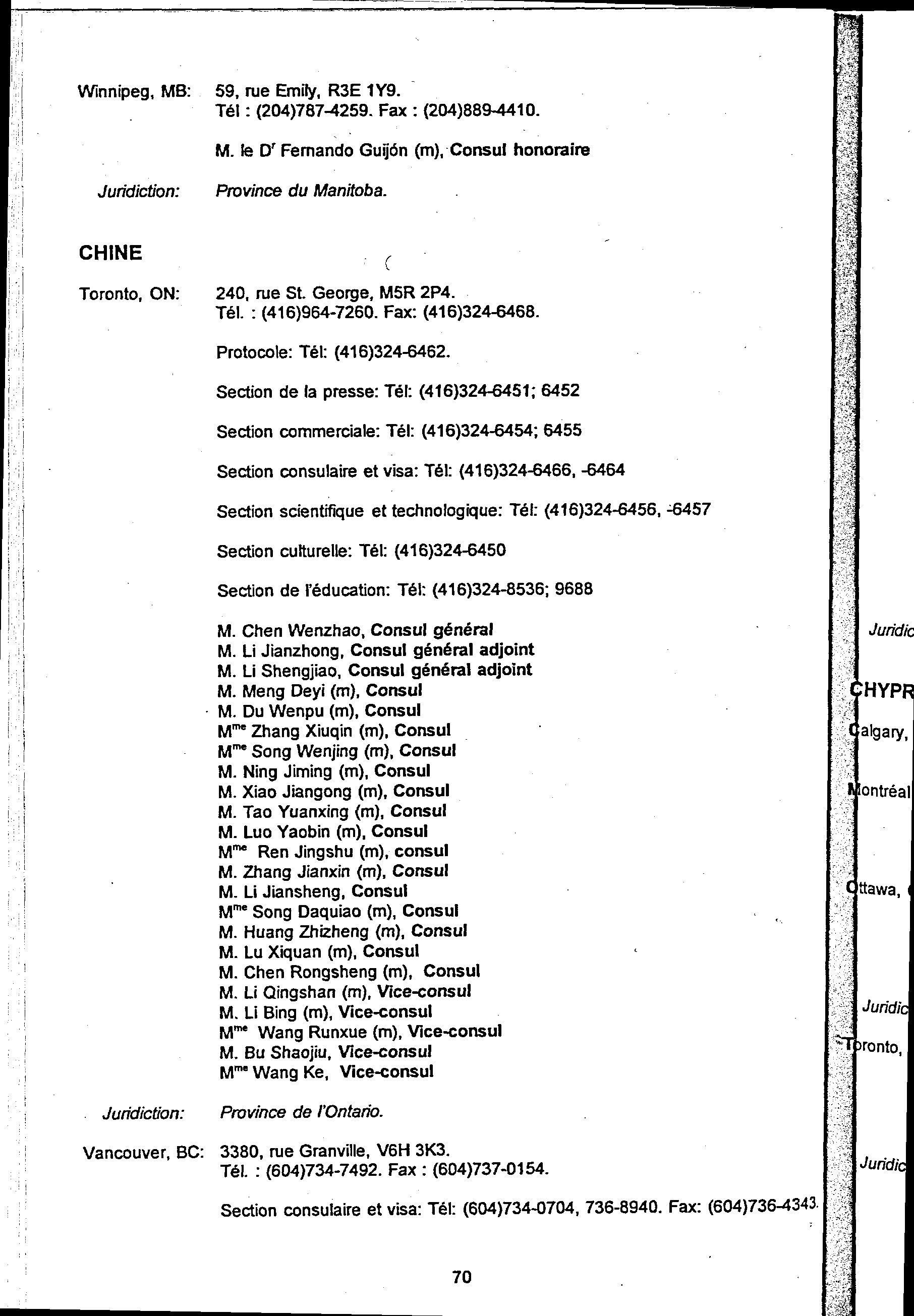 Winnipeg, MB: 59, rue Emily, R3E 1Y9.
Tél : (204)787-4259. Fax : (204)889-4410.

M. le D$^r$ Fernando Guijón (m), Consul honoraire

Juridiction: Province du Manitoba.

CHINE

Toronto, ON: 240, rue St. George, M5R 2P4.
Tél. : (416)964-7260. Fax: (416)324-6468.

Protocole: Tél: (416)324-6462.

Section de la presse: Tél: (416)324-6451; 6452

Section commerciale: Tél: (416)324-6454; 6455

Section consulaire et visa: Tél: (416)324-6466, -6464

Section scientifique et technologique: Tél: (416)324-6456, -6457

Section culturelle: Tél: (416)324-6450

Section de l'éducation: Tél: (416)324-8536; 9688

M. Chen Wenzhao, Consul général
M. Li Jianzhong, Consul général adjoint
M. Li Shengjiao, Consul général adjoint
M. Meng Deyi (m), Consul
M. Du Wenpu (m), Consul
M$^{me}$ Zhang Xiuqin (m), Consul
M$^{me}$ Song Wenjing (m), Consul
M. Ning Jiming (m), Consul
M. Xiao Jiangong (m), Consul
M. Tao Yuanxing (m), Consul
M. Luo Yaobin (m), Consul
M$^{me}$ Ren Jingshu (m), consul
M. Zhang Jianxin (m), Consul
M. Li Jiansheng, Consul
M$^{me}$ Song Daquiao (m), Consul
M. Huang Zhizheng (m), Consul
M. Lu Xiquan (m), Consul
M. Chen Rongsheng (m), Consul
M. Li Qingshan (m), Vice-consul
M. Li Bing (m), Vice-consul
M$^{me}$ Wang Runxue (m), Vice-consul
M. Bu Shaojiu, Vice-consul
M$^{me}$ Wang Ke, Vice-consul

Juridiction: Province de l'Ontario.

Vancouver, BC: 3380, rue Granville, V6H 3K3.
Tél. : (604)734-7492. Fax : (604)737-0154.

Section consulaire et visa: Tél: (604)734-0704, 736-8940. Fax: (604)736-4343.

70

Juridic

CHYPR

Calgary,

Montréal

Ottawa,

Juridic

Toronto,

Juridic